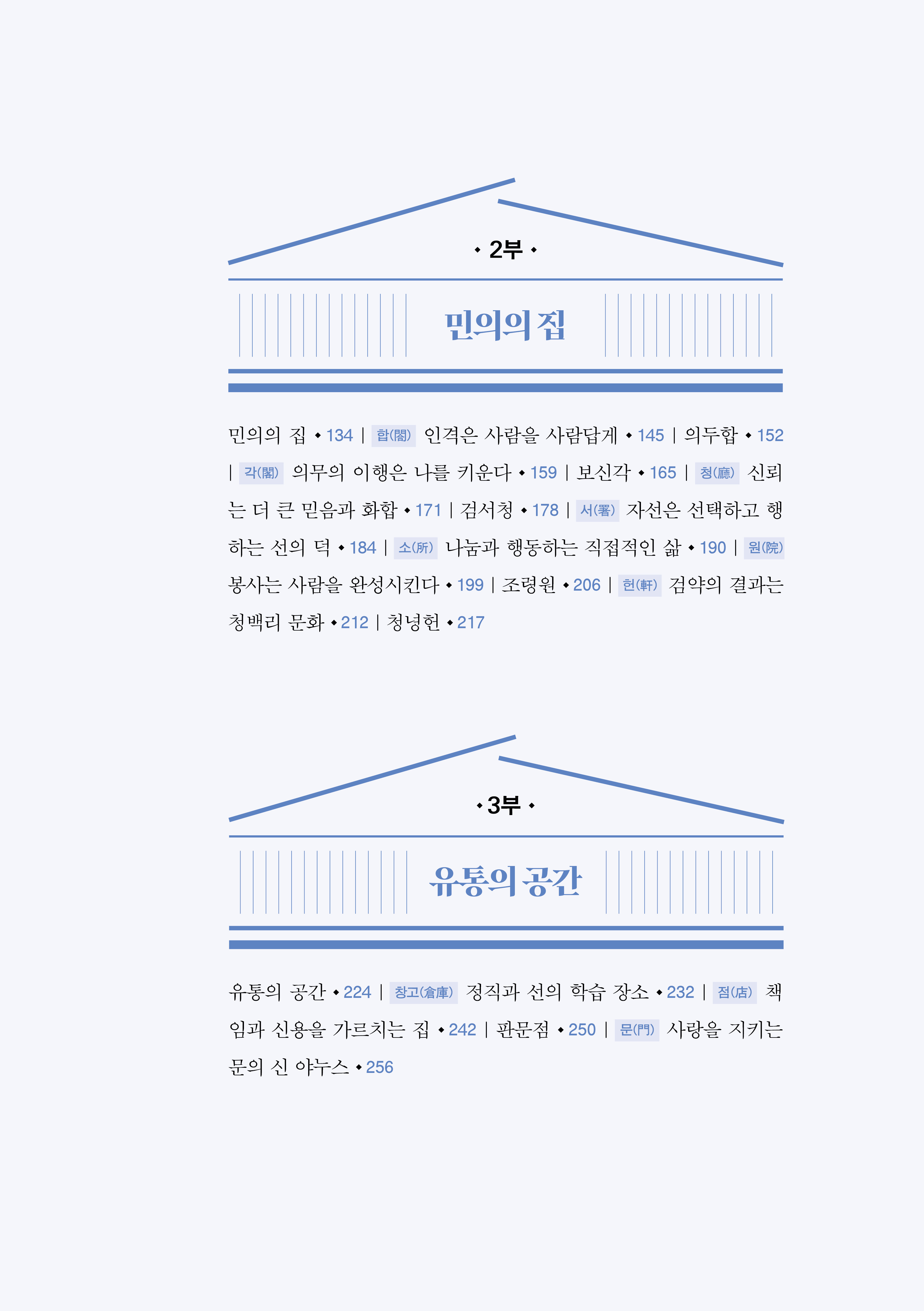 • 2부 •

민의의 집

민의의 집 • 134 | 합(閤) 인격은 사람을 사람답게 • 145 | 의두합 • 152 | 각(閣) 의무의 이행은 나를 키운다 • 159 | 보신각 • 165 | 청(廳) 신뢰는 더 큰 믿음과 화합 • 171 | 검서청 • 178 | 서(署) 자선은 선택하고 행하는 선의 덕 • 184 | 소(所) 나눔과 행동하는 직접적인 삶 • 190 | 원(院) 봉사는 사람을 완성시킨다 • 199 | 조령원 • 206 | 헌(軒) 검약의 결과는 청백리 문화 • 212 | 청녕헌 • 217

• 3부 •

유통의 공간

유통의 공간 • 224 | 창고(倉庫) 정직과 선의 학습 장소 • 232 | 점(店) 책임과 신용을 가르치는 집 • 242 | 판문점 • 250 | 문(門) 사랑을 지키는 문의 신 야누스 • 256